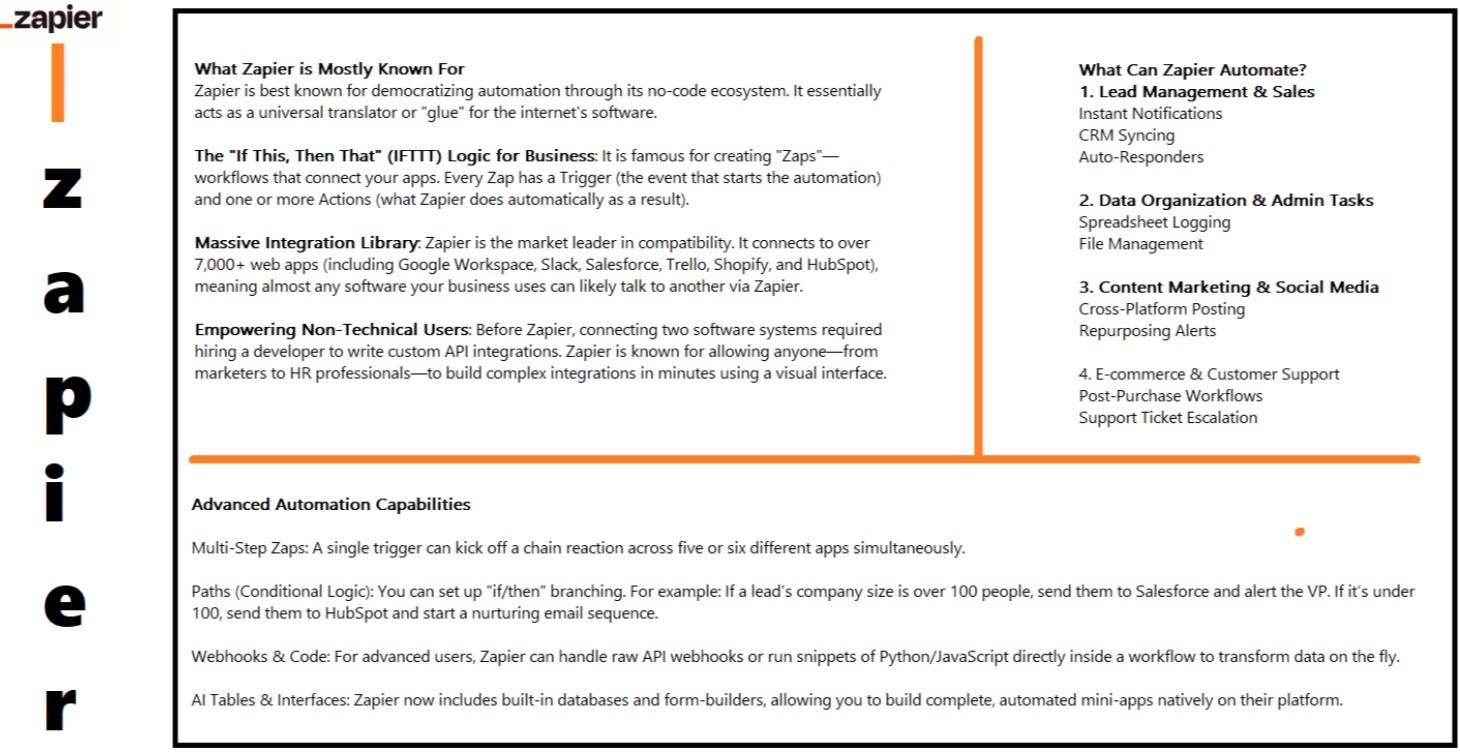 _zapier

z
a
p
i
e
r

What Zapier is Mostly Known For
Zapier is best known for democratizing automation through its no-code ecosystem. It essentially acts as a universal translator or "glue" for the internet's software.

The "If This, Then That" (IFTTT) Logic for Business: It is famous for creating "Zaps"—workflows that connect your apps. Every Zap has a Trigger (the event that starts the automation) and one or more Actions (what Zapier does automatically as a result).

Massive Integration Library: Zapier is the market leader in compatibility. It connects to over 7,000+ web apps (including Google Workspace, Slack, Salesforce, Trello, Shopify, and HubSpot), meaning almost any software your business uses can likely talk to another via Zapier.

Empowering Non-Technical Users: Before Zapier, connecting two software systems required hiring a developer to write custom API integrations. Zapier is known for allowing anyone—from marketers to HR professionals—to build complex integrations in minutes using a visual interface.

What Can Zapier Automate?
1. Lead Management & Sales
Instant Notifications
CRM Syncing
Auto-Responders

2. Data Organization & Admin Tasks
Spreadsheet Logging
File Management

3. Content Marketing & Social Media
Cross-Platform Posting
Repurposing Alerts

4. E-commerce & Customer Support
Post-Purchase Workflows
Support Ticket Escalation

Advanced Automation Capabilities

Multi-Step Zaps: A single trigger can kick off a chain reaction across five or six different apps simultaneously.

Paths (Conditional Logic): You can set up "if/then" branching. For example: If a lead's company size is over 100 people, send them to Salesforce and alert the VP. If it's under 100, send them to HubSpot and start a nurturing email sequence.

Webhooks & Code: For advanced users, Zapier can handle raw API webhooks or run snippets of Python/JavaScript directly inside a workflow to transform data on the fly.

AI Tables & Interfaces: Zapier now includes built-in databases and form-builders, allowing you to build complete, automated mini-apps natively on their platform.